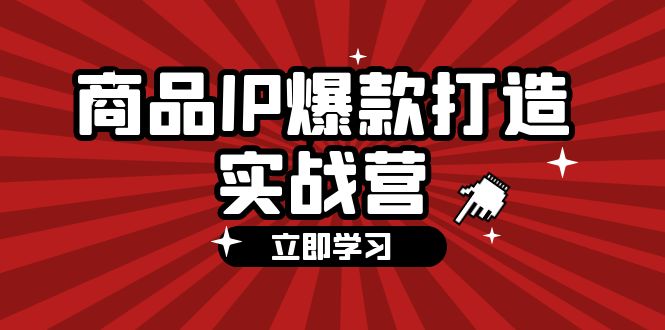 商品IP爆款打造
实战营

立即学习